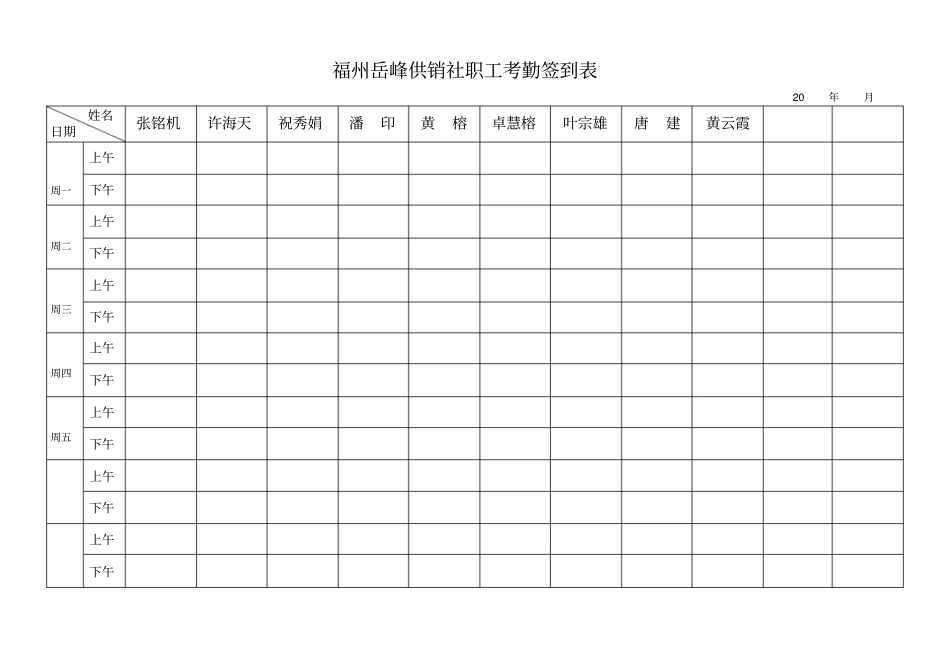 福州岳峰供销社职工考勤签到表

20　年　月

| 姓名 日期 | | 张铭机 | 许海天 | 祝秀娟 | 潘　印 | 黄　榕 | 卓慧榕 | 叶宗雄 | 唐　建 | 黄云霞 | | |
|---|---|---|---|---|---|---|---|---|---|---|---|---|
| 周一 | 上午 | | | | | | | | | | | |
| | 下午 | | | | | | | | | | | |
| 周二 | 上午 | | | | | | | | | | | |
| | 下午 | | | | | | | | | | | |
| 周三 | 上午 | | | | | | | | | | | |
| | 下午 | | | | | | | | | | | |
| 周四 | 上午 | | | | | | | | | | | |
| | 下午 | | | | | | | | | | | |
| 周五 | 上午 | | | | | | | | | | | |
| | 下午 | | | | | | | | | | | |
| | 上午 | | | | | | | | | | | |
| | 下午 | | | | | | | | | | | |
| | 上午 | | | | | | | | | | | |
| | 下午 | | | | | | | | | | | |